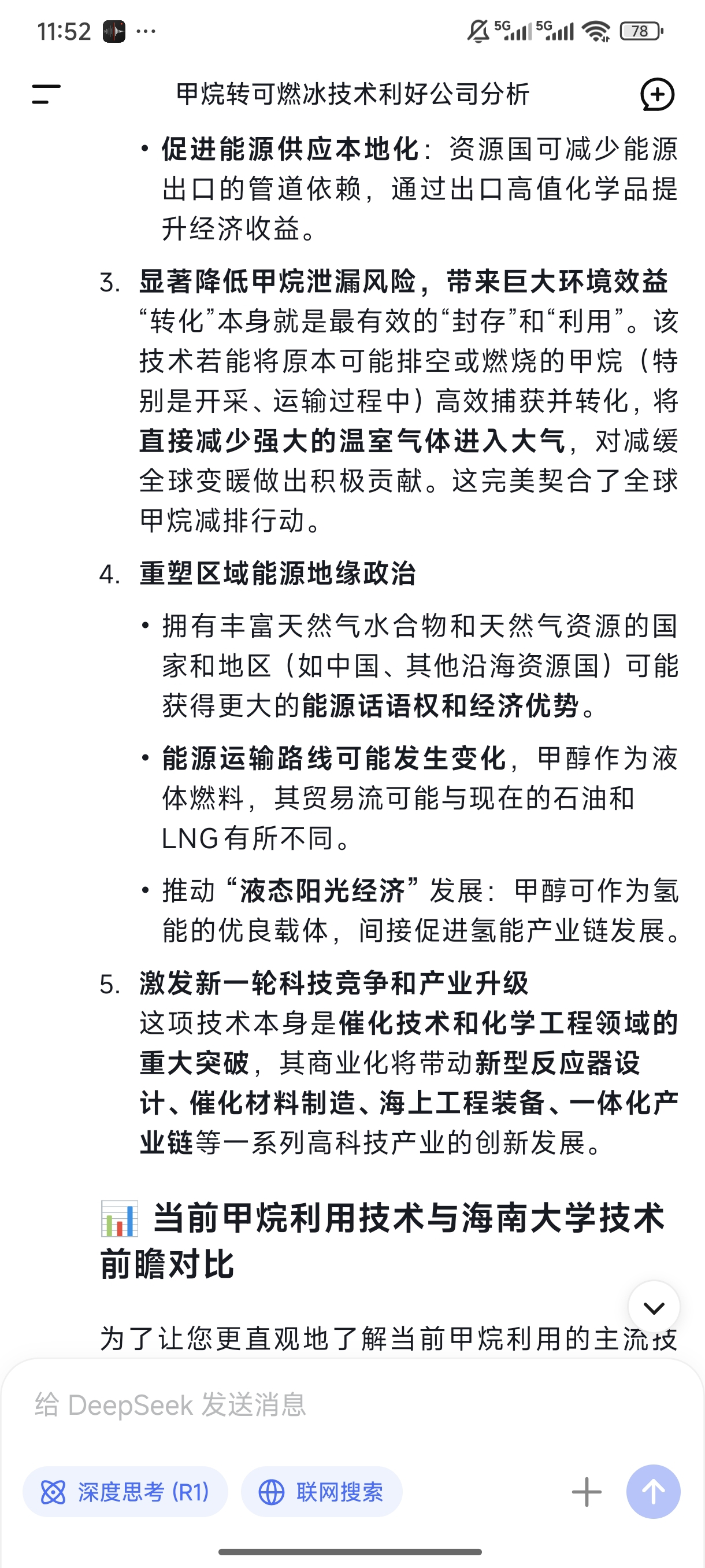 11:52 ··· 5G 5G 78

甲烷转可燃冰技术利好公司分析

• 促进能源供应本地化：资源国可减少能源出口的管道依赖，通过出口高值化学品提升经济收益。

3. 显著降低甲烷泄漏风险，带来巨大环境效益
“转化”本身就是最有效的“封存”和“利用”。该技术若能将原本可能排空或燃烧的甲烷（特别是开采、运输过程中）高效捕获并转化，将直接减少强大的温室气体进入大气，对减缓全球变暖做出积极贡献。这完美契合了全球甲烷减排行动。

4. 重塑区域能源地缘政治

• 拥有丰富天然气水合物和天然气资源的国家和地区（如中国、其他沿海资源国）可能获得更大的能源话语权和经济优势。

• 能源运输路线可能发生变化，甲醇作为液体燃料，其贸易流可能与现在的石油和LNG有所不同。

• 推动“液态阳光经济”发展：甲醇可作为氢能的优良载体，间接促进氢能产业链发展。

5. 激发新一轮科技竞争和产业升级
这项技术本身是催化技术和化学工程领域的重大突破，其商业化将带动新型反应器设计、催化材料制造、海上工程装备、一体化产业链等一系列高科技产业的创新发展。

当前甲烷利用技术与海南大学技术前瞻对比

为了让您更直观地了解当前甲烷利用的主流技

给 DeepSeek 发送消息

深度思考 (R1)
联网搜索